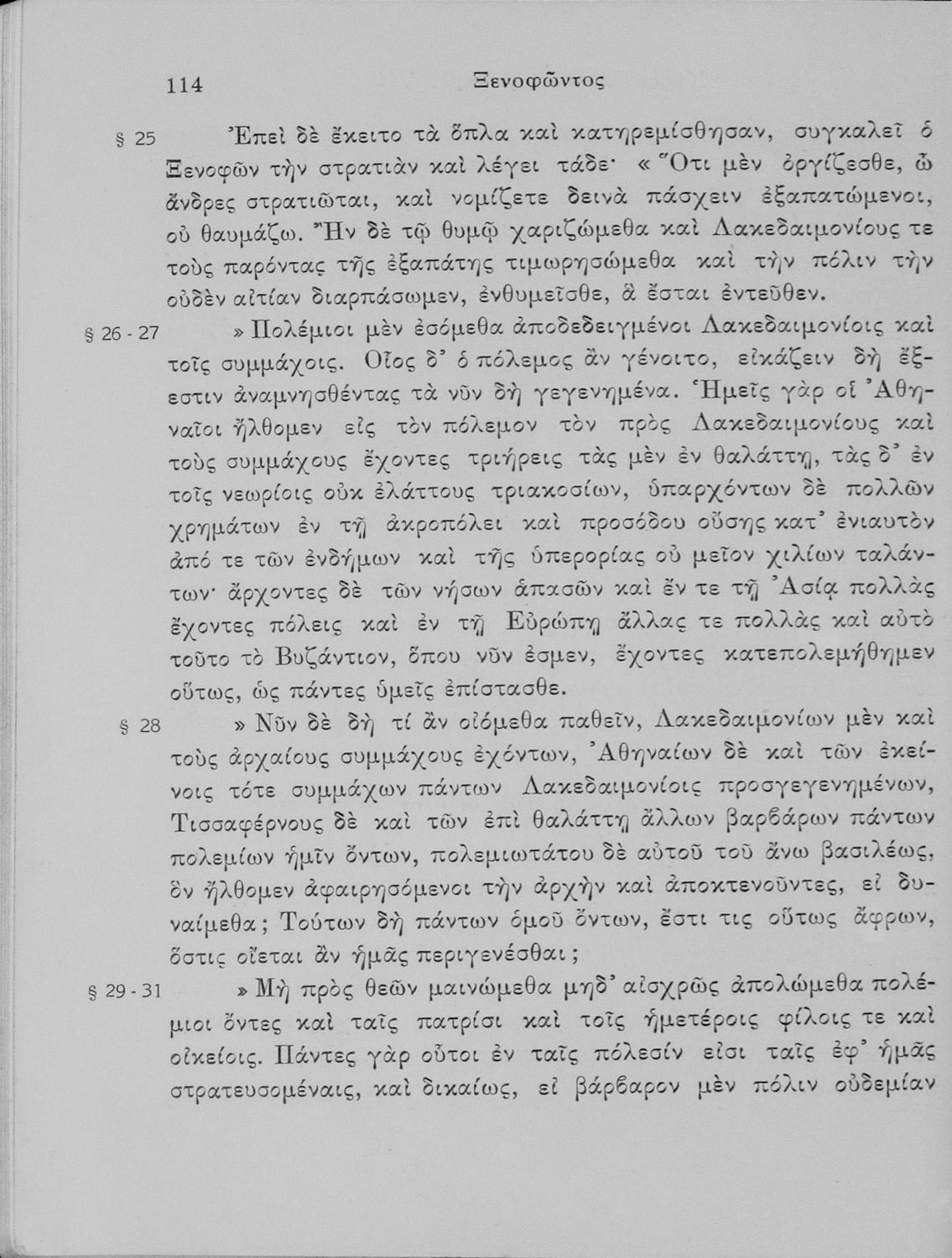 114 Ξενοφῶντος

§ 25 Ἐπεὶ δὲ ἔκειτο τὰ ὅπλα καὶ κατηρεμίσθησαν, συγκαλεῖ ὁ Ξενοφῶν τὴν στρατιὰν καὶ λέγει τάδε· « Ὅτι μὲν ὀργίζεσθε, ὦ ἄνδρες στρατιῶται, καὶ νομίζετε δεινὰ πάσχειν ἐξαπατώμενοι, οὐ θαυμάζω. Ἢν δὲ τῷ θυμῷ χαριζώμεθα καὶ Λακεδαιμονίους τε τοὺς παρόντας τῆς ἐξαπάτης τιμωρησώμεθα καὶ τὴν πόλιν τὴν οὐδὲν αἰτίαν διαρπάσωμεν, ἐνθυμεῖσθε, ἃ ἔσται ἐντεῦθεν.

§ 26 - 27 » Πολέμιοι μὲν ἐσόμεθα ἀποδεδειγμένοι Λακεδαιμονίοις καὶ τοῖς συμμάχοις. Οἷος δ' ὁ πόλεμος ἂν γένοιτο, εἰκάζειν δὴ ἔξεστιν ἀναμνησθέντας τὰ νῦν δὴ γεγενημένα. Ἡμεῖς γὰρ οἱ Ἀθηναῖοι ἤλθομεν εἰς τὸν πόλεμον τὸν πρὸς Λακεδαιμονίους καὶ τοὺς συμμάχους ἔχοντες τριήρεις τὰς μὲν ἐν θαλάττῃ, τὰς δ' ἐν τοῖς νεωρίοις οὐκ ἐλάττους τριακοσίων, ὑπαρχόντων δὲ πολλῶν χρημάτων ἐν τῇ ἀκροπόλει καὶ προσόδου οὔσης κατ' ἐνιαυτὸν ἀπό τε τῶν ἐνδήμων καὶ τῆς ὑπερορίας οὐ μεῖον χιλίων ταλάντων· ἄρχοντες δὲ τῶν νήσων ἁπασῶν καὶ ἔν τε τῇ Ἀσίᾳ πολλὰς ἔχοντες πόλεις καὶ ἐν τῇ Εὐρώπῃ ἄλλας τε πολλὰς καὶ αὐτὸ τοῦτο τὸ Βυζάντιον, ὅπου νῦν ἐσμεν, ἔχοντες κατεπολεμήθημεν οὕτως, ὡς πάντες ὑμεῖς ἐπίστασθε.

§ 28 » Νῦν δὲ δὴ τί ἂν οἰόμεθα παθεῖν, Λακεδαιμονίων μὲν καὶ τοὺς ἀρχαίους συμμάχους ἐχόντων, Ἀθηναίων δὲ καὶ τῶν ἐκείνοις τότε συμμάχων πάντων Λακεδαιμονίοις προσγεγενημένων, Τισσαφέρνους δὲ καὶ τῶν ἐπὶ θαλάττῃ ἄλλων βαρβάρων πάντων πολεμίων ἡμῖν ὄντων, πολεμιωτάτου δὲ αὐτοῦ τοῦ ἄνω βασιλέως, ὃν ἤλθομεν ἀφαιρησόμενοι τὴν ἀρχὴν καὶ ἀποκτενοῦντες, εἰ δυναίμεθα; Τούτων δὴ πάντων ὁμοῦ ὄντων, ἔστι τις οὕτως ἄφρων, ὅστις οἴεται ἂν ἡμᾶς περιγενέσθαι;

§ 29 - 31 » Μὴ πρὸς θεῶν μαινώμεθα μηδ' αἰσχρῶς ἀπολώμεθα πολέμιοι ὄντες καὶ ταῖς πατρίσι καὶ τοῖς ἡμετέροις φίλοις τε καὶ οἰκείοις. Πάντες γὰρ οὗτοι ἐν ταῖς πόλεσίν εἰσι ταῖς ἐφ' ἡμᾶς στρατευσομέναις, καὶ δικαίως, εἰ βάρβαρον μὲν πόλιν οὐδεμίαν